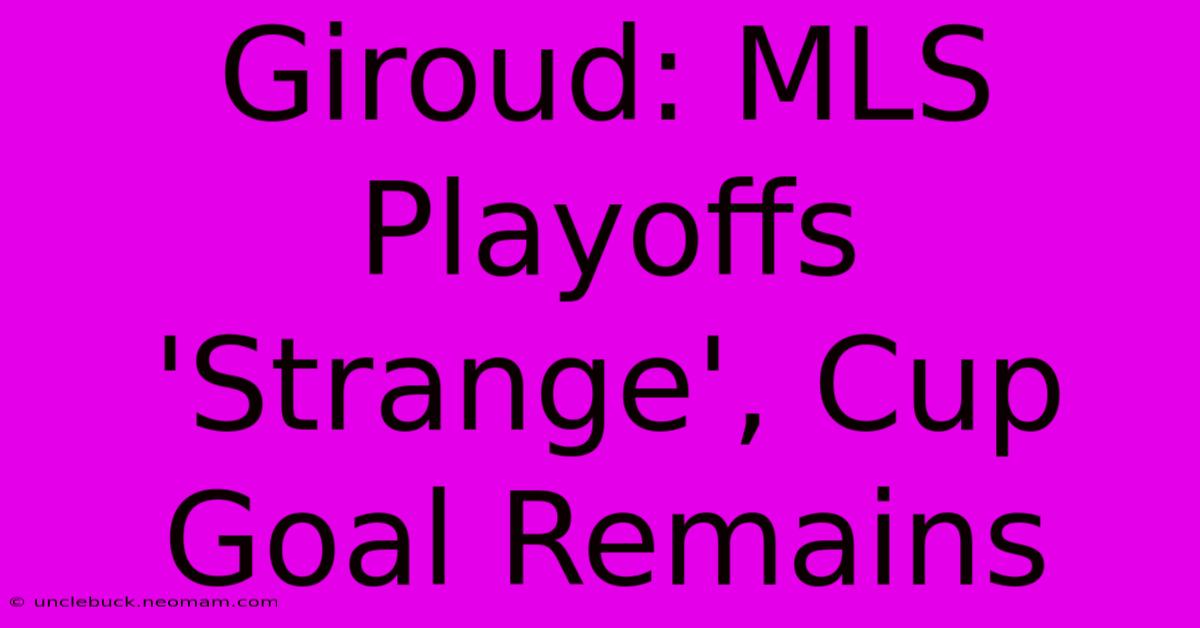 Giroud: MLS Playoffs 'Strange', Cup Goal Remains

© unclebuck.neomam.com